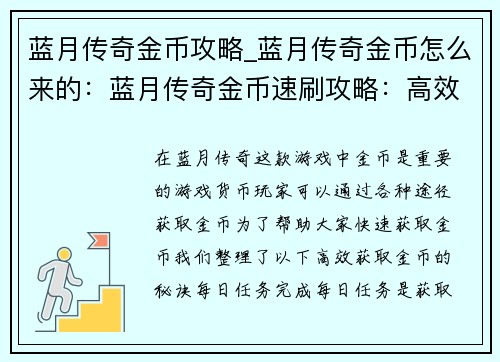 蓝月传奇金币攻略_蓝月传奇金币怎么来的：蓝月传奇金币速刷攻略：高效

在蓝月传奇这款游戏中金币是重要的游戏货币玩家可以通过各种途径获取金币为了帮助大家快速获取金币我们整理了以下高效获取金币的秘诀每日任务完成每日任务是获取